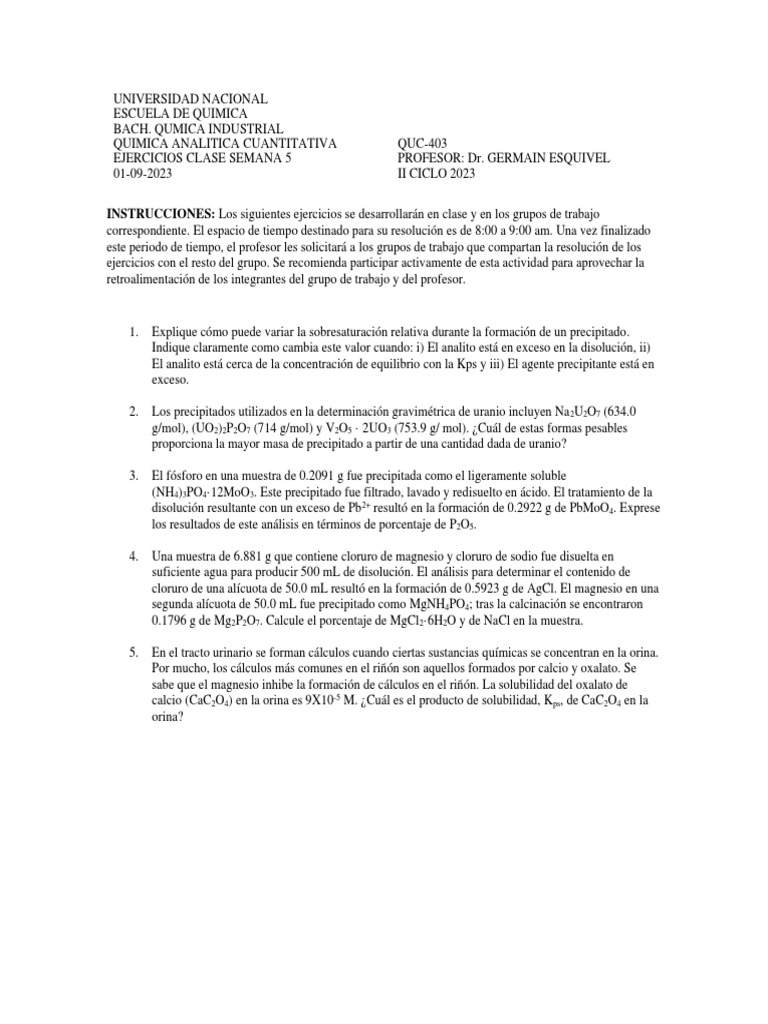 UNIVERSIDAD NACIONAL
ESCUELA DE QUIMICA
BACH. QUMICA INDUSTRIAL
QUIMICA ANALITICA CUANTITATIVA
EJERCICIOS CLASE SEMANA 5
01-09-2023

QUC-403
PROFESOR: Dr. GERMAIN ESQUIVEL
II CICLO 2023

**INSTRUCCIONES:** Los siguientes ejercicios se desarrollarán en clase y en los grupos de trabajo correspondiente. El espacio de tiempo destinado para su resolución es de 8:00 a 9:00 am. Una vez finalizado este periodo de tiempo, el profesor les solicitará a los grupos de trabajo que compartan la resolución de los ejercicios con el resto del grupo. Se recomienda participar activamente de esta actividad para aprovechar la retroalimentación de los integrantes del grupo de trabajo y del profesor.

1. Explique cómo puede variar la sobresaturación relativa durante la formación de un precipitado. Indique claramente como cambia este valor cuando: i) El analito está en exceso en la disolución, ii) El analito está cerca de la concentración de equilibrio con la Kps y iii) El agente precipitante está en exceso.

2. Los precipitados utilizados en la determinación gravimétrica de uranio incluyen $Na_2U_2O_7$ (634.0 g/mol), $(UO_2)_2P_2O_7$ (714 g/mol) y $V_2O_5 \cdot 2UO_3$ (753.9 g/ mol). ¿Cuál de estas formas pesables proporciona la mayor masa de precipitado a partir de una cantidad dada de uranio?

3. El fósforo en una muestra de 0.2091 g fue precipitada como el ligeramente soluble $(NH_4)_3PO_4 \cdot 12MoO_3$. Este precipitado fue filtrado, lavado y redisuelto en ácido. El tratamiento de la disolución resultante con un exceso de $Pb^{2+}$ resultó en la formación de 0.2922 g de $PbMoO_4$. Exprese los resultados de este análisis en términos de porcentaje de $P_2O_5$.

4. Una muestra de 6.881 g que contiene cloruro de magnesio y cloruro de sodio fue disuelta en suficiente agua para producir 500 mL de disolución. El análisis para determinar el contenido de cloruro de una alícuota de 50.0 mL resultó en la formación de 0.5923 g de AgCl. El magnesio en una segunda alícuota de 50.0 mL fue precipitado como $MgNH_4PO_4$; tras la calcinación se encontraron 0.1796 g de $Mg_2P_2O_7$. Calcule el porcentaje de $MgCl_2 \cdot 6H_2O$ y de NaCl en la muestra.

5. En el tracto urinario se forman cálculos cuando ciertas sustancias químicas se concentran en la orina. Por mucho, los cálculos más comunes en el riñón son aquellos formados por calcio y oxalato. Se sabe que el magnesio inhibe la formación de cálculos en el riñón. La solubilidad del oxalato de calcio ($CaC_2O_4$) en la orina es $9X10^{-5}$ M. ¿Cuál es el producto de solubilidad, $K_{ps}$, de $CaC_2O_4$ en la orina?